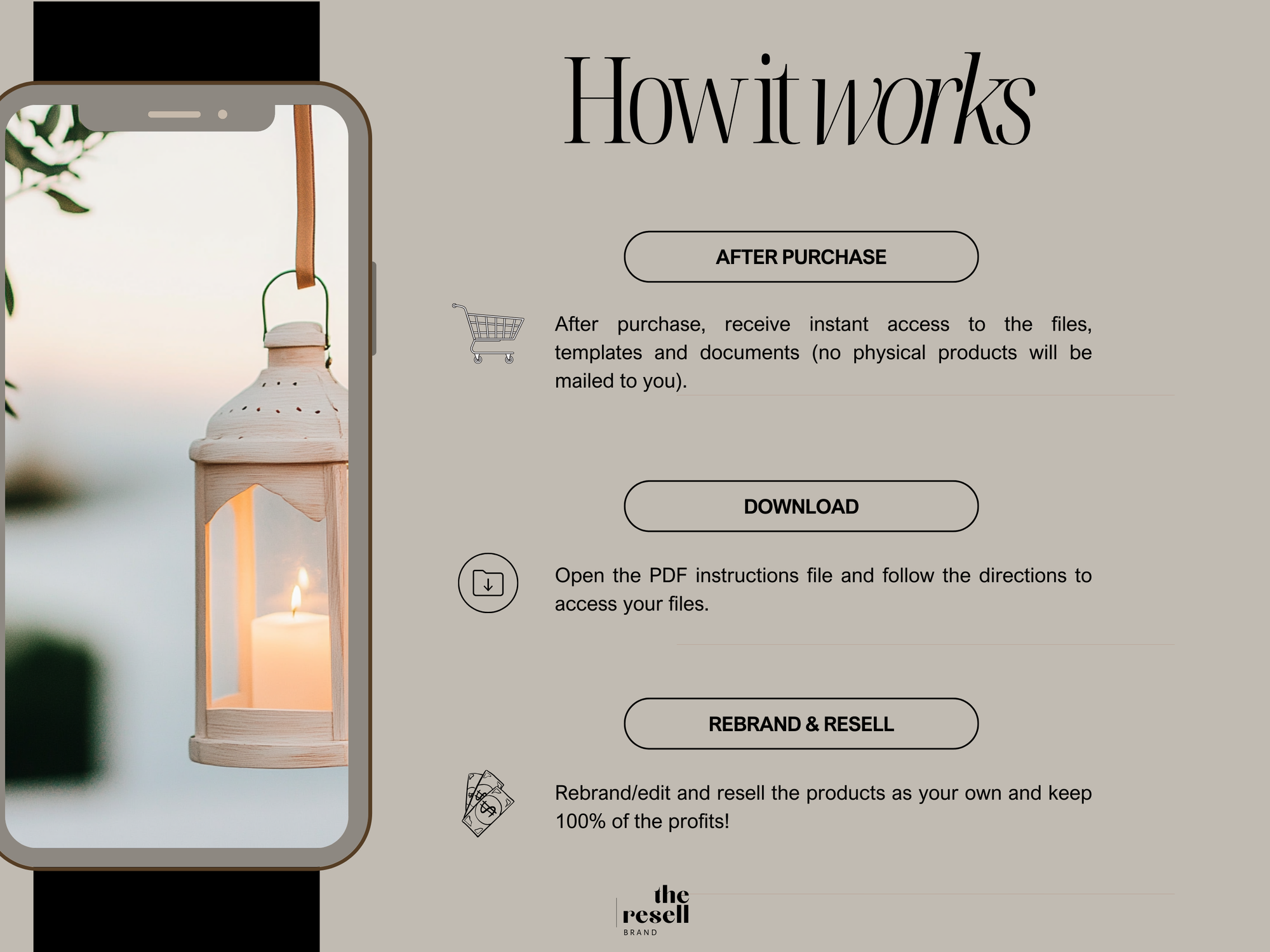 How it works

AFTER PURCHASE

After purchase, receive instant access to the files, templates and documents (no physical products will be mailed to you).

DOWNLOAD

Open the PDF instructions file and follow the directions to access your files.

REBRAND & RESELL

Rebrand/edit and resell the products as your own and keep 100% of the profits!

the
resell
BRAND